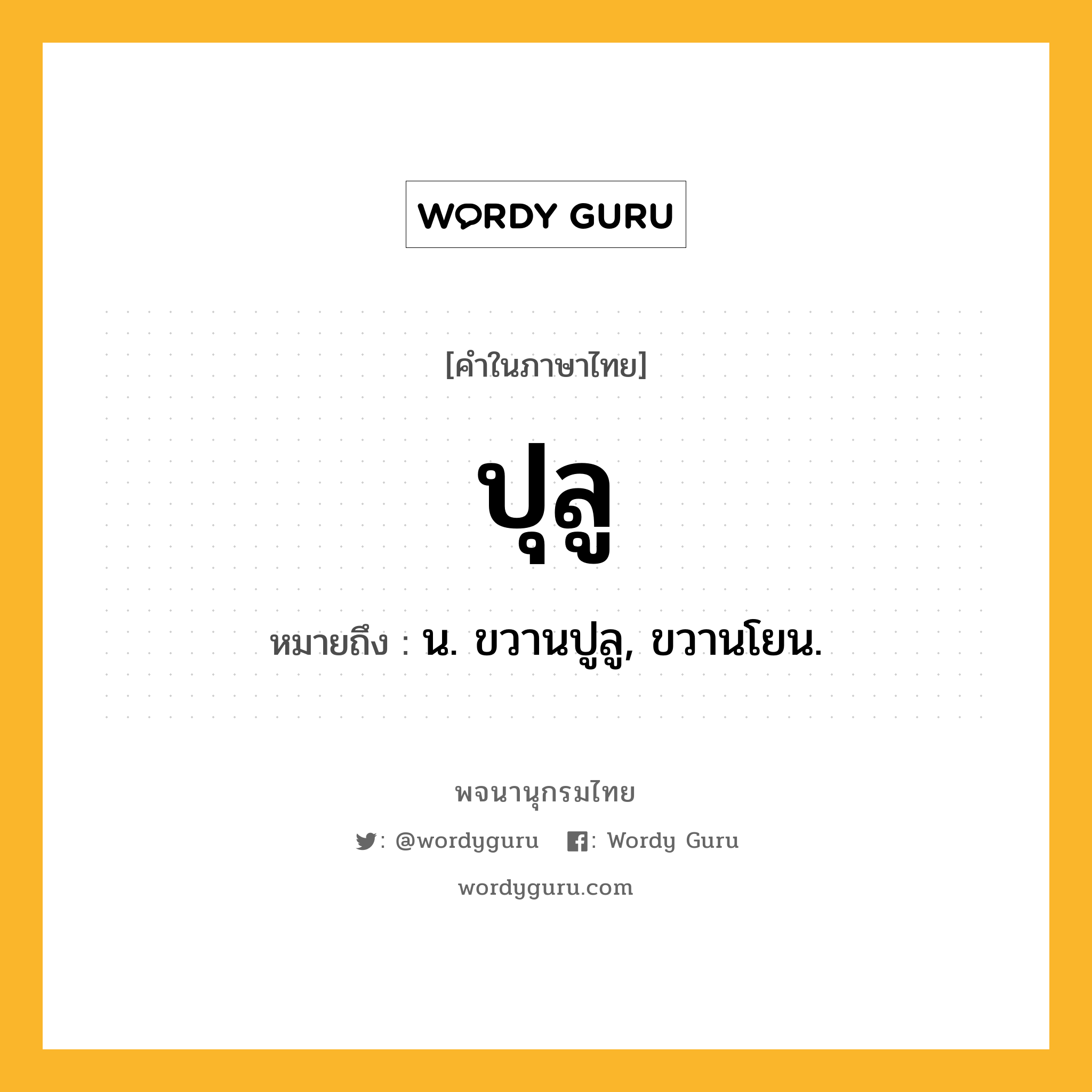 WORDY GURU

[คำในภาษาไทย]

ปุลู

หมายถึง : น. ขวานปูลู, ขวานโยน.

พจนานุกรมไทย

: @wordyguru : Wordy Guru

wordyguru.com